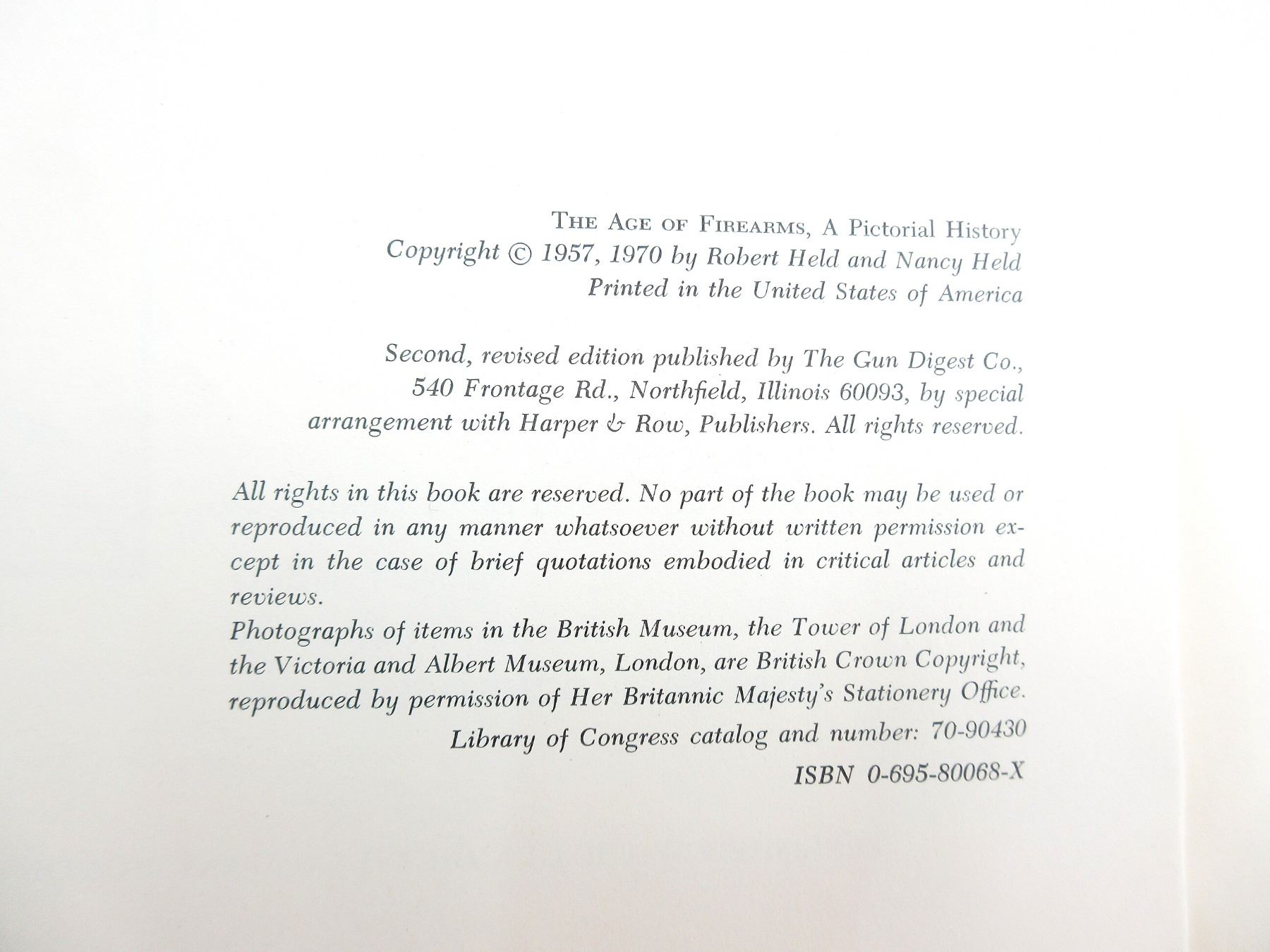 THE AGE OF FIREARMS, A Pictorial History
Copyright © 1957, 1970 by Robert Held and Nancy Held
Printed in the United States of America

Second, revised edition published by The Gun Digest Co., 540 Frontage Rd., Northfield, Illinois 60093, by special arrangement with Harper & Row, Publishers. All rights reserved.

All rights in this book are reserved. No part of the book may be used or reproduced in any manner whatsoever without written permission except in the case of brief quotations embodied in critical articles and reviews.
Photographs of items in the British Museum, the Tower of London and the Victoria and Albert Museum, London, are British Crown Copyright, reproduced by permission of Her Britannic Majesty's Stationery Office.
Library of Congress catalog and number: 70-90430
ISBN 0-695-80068-X